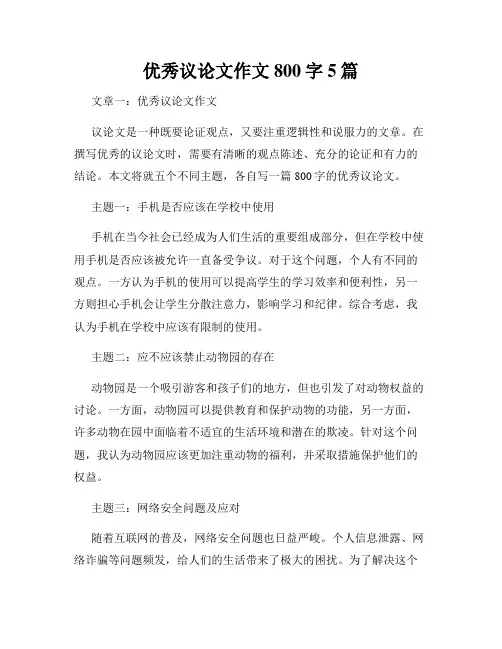 优秀议论文作文 800 字 5 篇

文章一：优秀议论文作文

议论文是一种既要论证观点，又要注重逻辑性和说服力的文章。在撰写优秀的议论文时，需要有清晰的观点陈述、充分的论证和有力的结论。本文将就五个不同主题，各自写一篇 800 字的优秀议论文。

主题一：手机是否应该在学校中使用

手机在当今社会已经成为人们生活的重要组成部分，但在学校中使用手机是否应该被允许一直备受争议。对于这个问题，个人有不同的观点。一方认为手机的使用可以提高学生的学习效率和便利性，另一方则担心手机会让学生分散注意力，影响学习和纪律。综合考虑，我认为手机在学校中应该有限制的使用。

主题二：应不应该禁止动物园的存在

动物园是一个吸引游客和孩子们的地方，但也引发了对动物权益的讨论。一方面，动物园可以提供教育和保护动物的功能，另一方面，许多动物在园中面临着不适宜的生活环境和潜在的欺凌。针对这个问题，我认为动物园应该更加注重动物的福利，并采取措施保护他们的权益。

主题三：网络安全问题及应对

随着互联网的普及，网络安全问题也日益严峻。个人信息泄露、网络诈骗等问题频发，给人们的生活带来了极大的困扰。为了解决这个